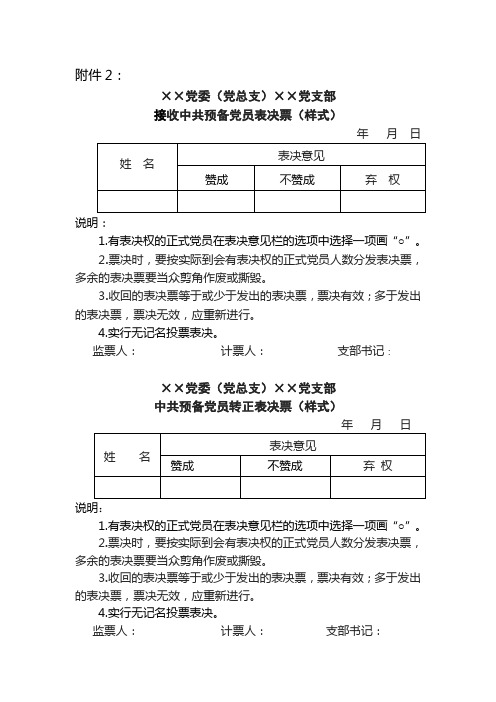 附件 2：

××党委（党总支）××党支部
接收中共预备党员表决票（样式）

年　月　日

| 姓　名 | 表决意见 | | |
|---|---|---|---|
| | 赞成 | 不赞成 | 弃　权 |
| | | | |

说明：

1.有表决权的正式党员在表决意见栏的选项中选择一项画“○”。

2.票决时，要按实际到会有表决权的正式党员人数分发表决票，多余的表决票要当众剪角作废或撕毁。

3.收回的表决票等于或少于发出的表决票，票决有效；多于发出的表决票，票决无效，应重新进行。

4.实行无记名投票表决。

监票人：　　　　计票人：　　　　支部书记：

××党委（党总支）××党支部
中共预备党员转正表决票（样式）

年　月　日

| 姓　名 | 表决意见 | | |
|---|---|---|---|
| | 赞成 | 不赞成 | 弃　权 |
| | | | |

说明：

1.有表决权的正式党员在表决意见栏的选项中选择一项画“○”。

2.票决时，要按实际到会有表决权的正式党员人数分发表决票，多余的表决票要当众剪角作废或撕毁。

3.收回的表决票等于或少于发出的表决票，票决有效；多于发出的表决票，票决无效，应重新进行。

4.实行无记名投票表决。

监票人：　　　　计票人：　　　　支部书记：